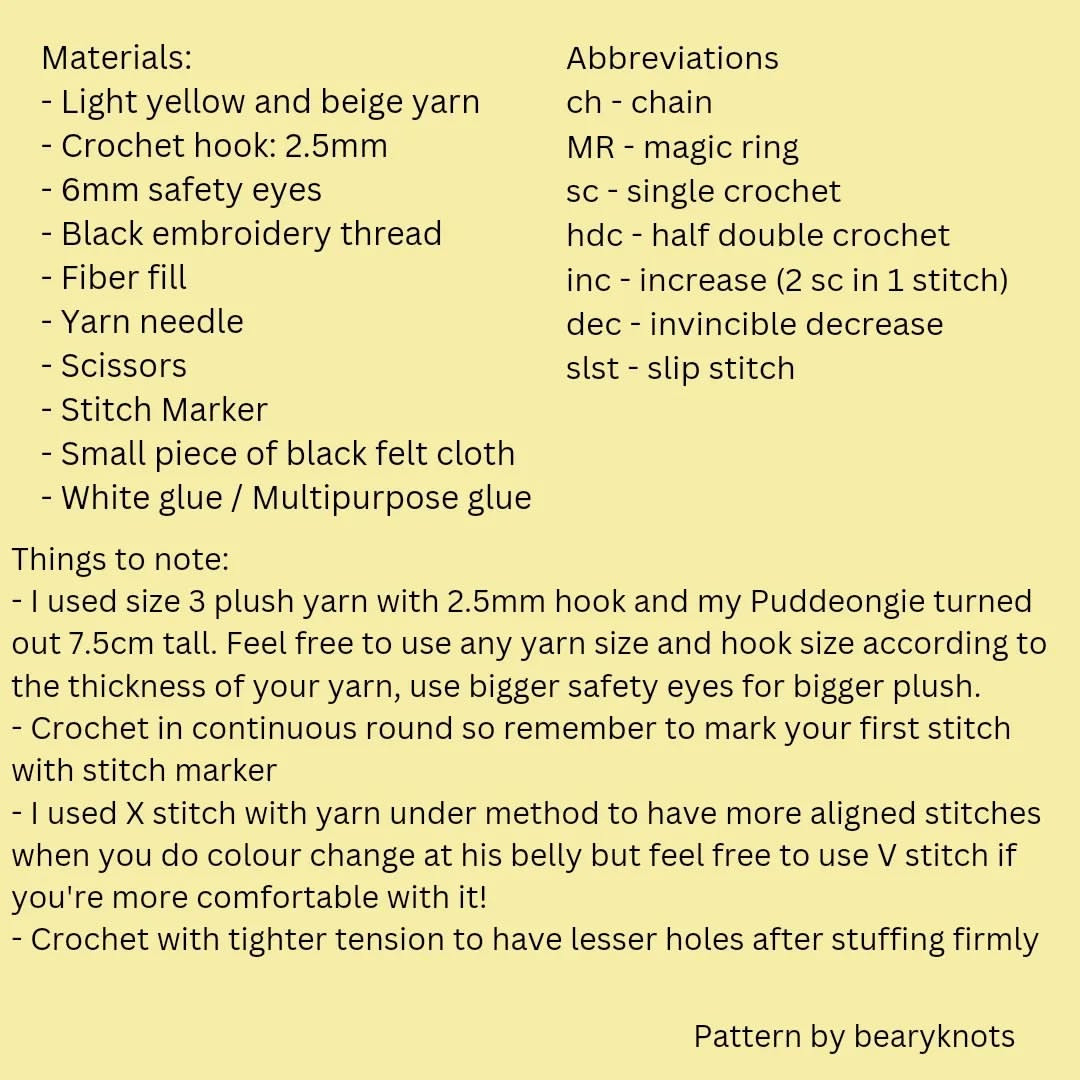 Materials:
- Light yellow and beige yarn
- Crochet hook: 2.5mm
- 6mm safety eyes
- Black embroidery thread
- Fiber fill
- Yarn needle
- Scissors
- Stitch Marker
- Small piece of black felt cloth
- White glue / Multipurpose glue

Abbreviations
ch - chain
MR - magic ring
sc - single crochet
hdc - half double crochet
inc - increase (2 sc in 1 stitch)
dec - invincible decrease
slst - slip stitch

Things to note:
- I used size 3 plush yarn with 2.5mm hook and my Puddeongie turned out 7.5cm tall. Feel free to use any yarn size and hook size according to the thickness of your yarn, use bigger safety eyes for bigger plush.
- Crochet in continuous round so remember to mark your first stitch with stitch marker
- I used X stitch with yarn under method to have more aligned stitches when you do colour change at his belly but feel free to use V stitch if you're more comfortable with it!
- Crochet with tighter tension to have lesser holes after stuffing firmly

Pattern by bearyknots